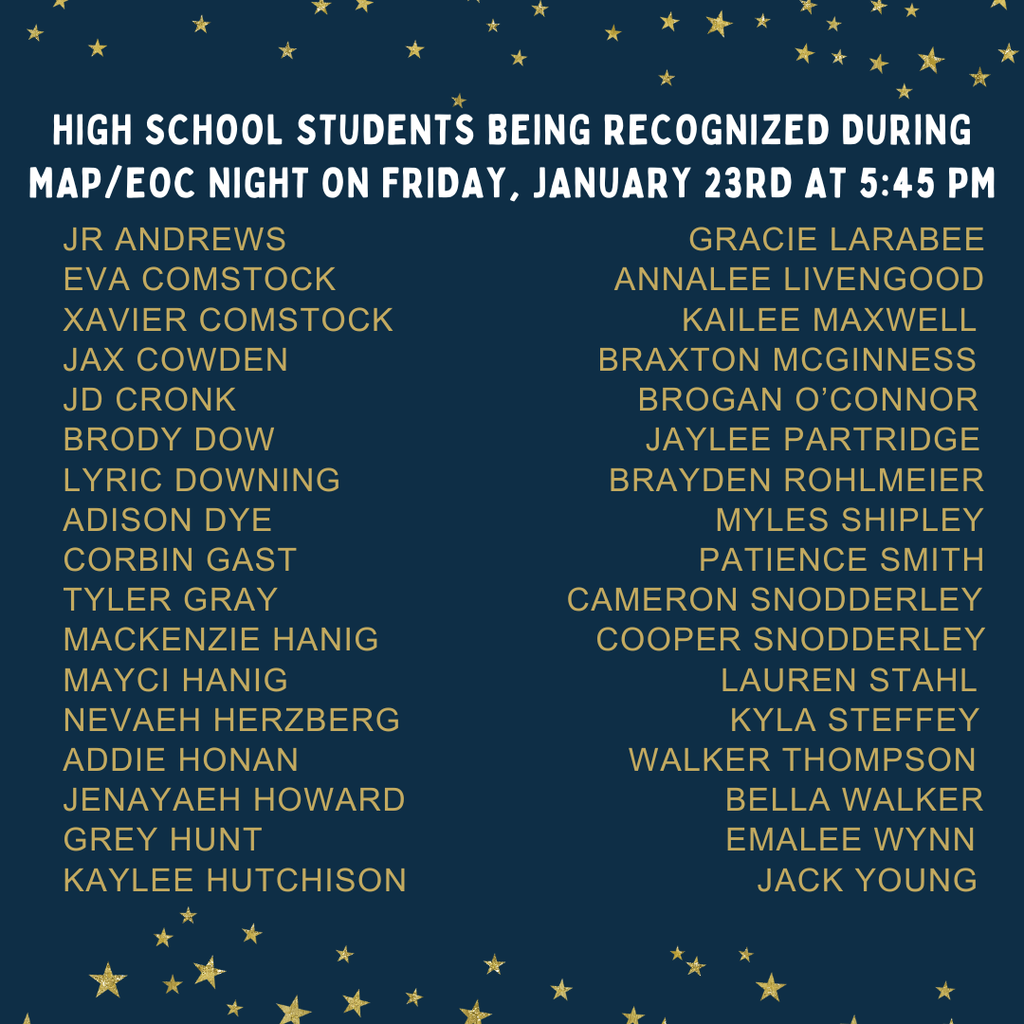 HIGH SCHOOL STUDENTS BEING RECOGNIZED DURING MAP/EOC NIGHT ON FRIDAY, JANUARY 23RD AT 5:45 PM

JR ANDREWS
EVA COMSTOCK
XAVIER COMSTOCK
JAX COWDEN
JD CRONK
BRODY DOW
LYRIC DOWNING
ADISON DYE
CORBIN GAST
TYLER GRAY
MACKENZIE HANIG
MAYCI HANIG
NEVAEH HERZBERG
ADDIE HONAN
JENAYAEH HOWARD
GREY HUNT
KAYLEE HUTCHISON

GRACIE LARABEE
ANNALEE LIVENGOOD
KAILEE MAXWELL
BRAXTON MCGINNESS
BROGAN O'CONNOR
JAYLEE PARTRIDGE
BRAYDEN ROHLMEIER
MYLES SHIPLEY
PATIENCE SMITH
CAMERON SNODDERLEY
COOPER SNODDERLEY
LAUREN STAHL
KYLA STEFFEY
WALKER THOMPSON
BELLA WALKER
EMALEE WYNN
JACK YOUNG